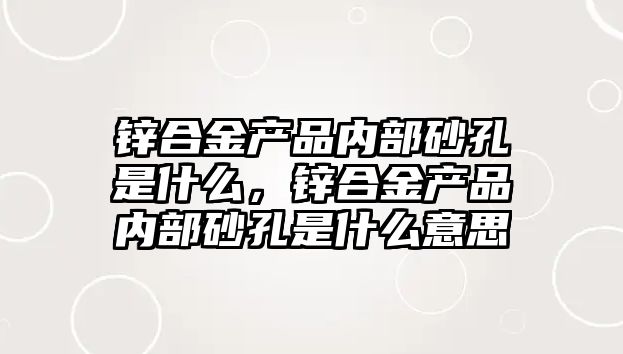 锌合金产品内部砂孔是什么，锌合金产品内部砂孔是什么意思